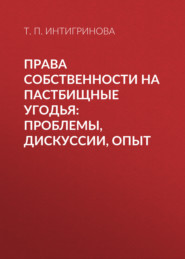 Т. П. ИНТИГРИНОВА

ПРАВА СОБСТВЕННОСТИ НА ПАСТБИЩНЫЕ УГОДЬЯ: ПРОБЛЕМЫ, ДИСКУССИИ, ОПЫТ